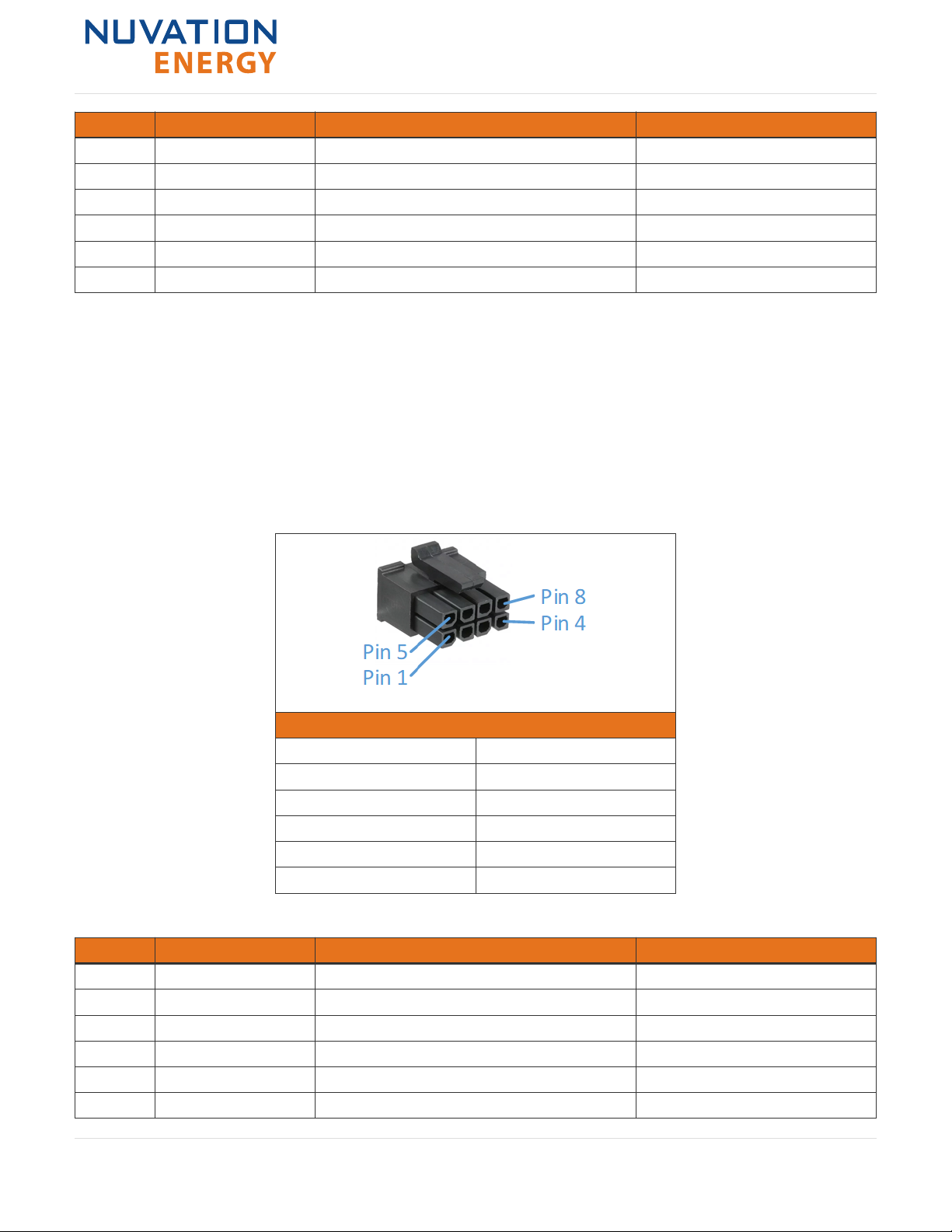 NUVATION ENERGY

Pin 8
Pin 4
Pin 5
Pin 1